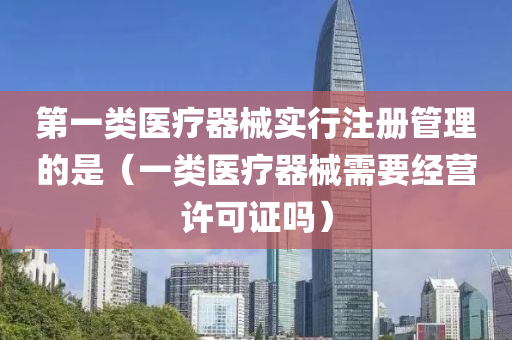 第一类医疗器械实行注册管理的是（一类医疗器械需要经营许可证吗）